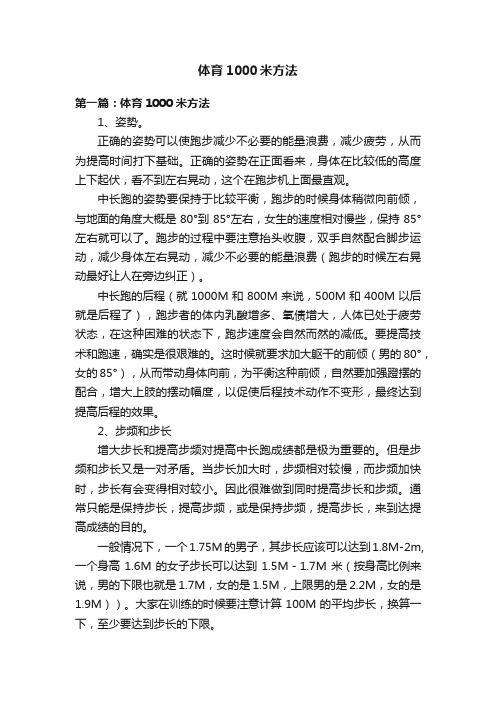 体育1000米方法

第一篇：体育1000米方法

1、姿势。

正确的姿势可以使跑步减少不必要的能量浪费，减少疲劳，从而为提高时间打下基础。正确的姿势在正面看来，身体在比较低的高度上下起伏，看不到左右晃动，这个在跑步机上面最直观。

中长跑的姿势要保持于比较平衡，跑步的时候身体稍微向前倾，与地面的角度大概是80°到85°左右，女生的速度相对慢些，保持85°左右就可以了。跑步的过程中要注意抬头收腹，双手自然配合脚步运动，减少身体左右晃动，减少不必要的能量浪费（跑步的时候左右晃动最好让人在旁边纠正）。

中长跑的后程（就1000M和800M来说，500M和400M以后就是后程了），跑步者的体内乳酸增多、氧债增大，人体已处于疲劳状态，在这种困难的状态下，跑步速度会自然而然的减低。要提高技术和跑速，确实是很艰难的。这时候就要求加大躯干的前倾（男的80°，女的85°），从而带动身体向前，为平衡这种前倾，自然要加强蹬摆的配合，增大上肢的摆动幅度，以促使后程技术动作不变形，最终达到提高后程的效果。

2、步频和步长

增大步长和提高步频对提高中长跑成绩都是极为重要的。但是步频和步长又是一对矛盾。当步长加大时，步频相对较慢，而步频加快时，步长有会变得相对较小。因此很难做到同时提高步长和步频。通常只能是保持步长，提高步频，或是保持步频，提高步长，来到达提高成绩的目的。

一般情况下，一个1.75M的男子，其步长应该可以达到1.8M-2m,一个身高1.6M的女子步长可以达到1.5M - 1.7M米（按身高比例来说，男的下限也就是1.7M，女的是1.5M，上限男的是2.2M，女的是1.9M））。大家在训练的时候要注意计算100M的平均步长，换算一下，至少要达到步长的下限。